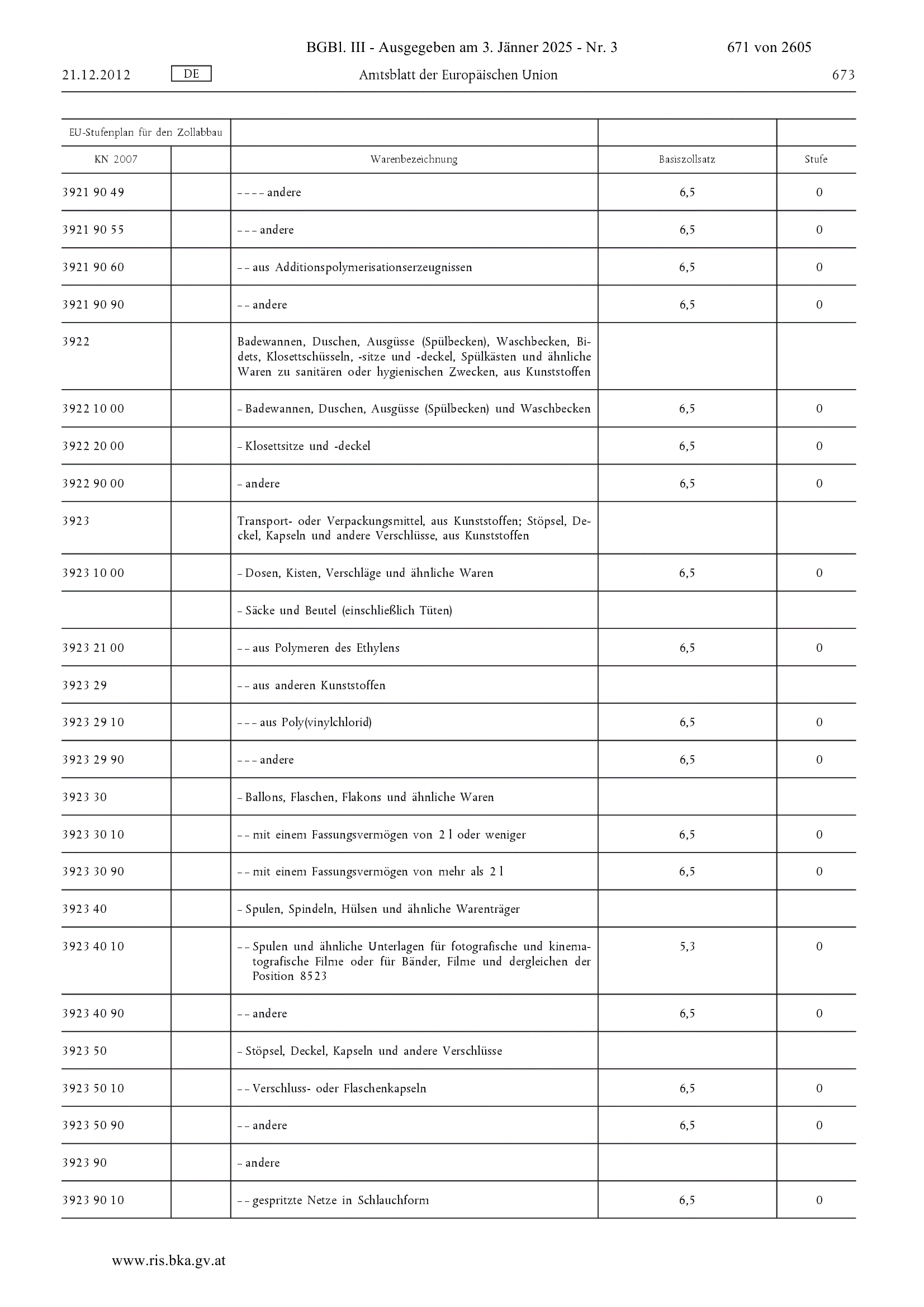 BGBl. III - Ausgegeben am 3. Jänner 2025 - Nr. 3 671 von 2605

21.12.2012 DE Amtsblatt der Europäischen Union 673

| EU-Stufenplan für den Zollabbau | | | | |
|---|---|---|---|---|
| KN 2007 | | Warenbezeichnung | Basiszollsatz | Stufe |
| 3921 90 49 | | – – – – andere | 6,5 | 0 |
| 3921 90 55 | | – – – andere | 6,5 | 0 |
| 3921 90 60 | | – – aus Additionspolymerisationserzeugnissen | 6,5 | 0 |
| 3921 90 90 | | – – andere | 6,5 | 0 |
| 3922 | | Badewannen, Duschen, Ausgüsse (Spülbecken), Waschbecken, Bidets, Klosettschüsseln, -sitze und -deckel, Spülkästen und ähnliche Waren zu sanitären oder hygienischen Zwecken, aus Kunststoffen | | |
| 3922 10 00 | | – Badewannen, Duschen, Ausgüsse (Spülbecken) und Waschbecken | 6,5 | 0 |
| 3922 20 00 | | – Klosettsitze und -deckel | 6,5 | 0 |
| 3922 90 00 | | – andere | 6,5 | 0 |
| 3923 | | Transport- oder Verpackungsmittel, aus Kunststoffen; Stöpsel, Deckel, Kapseln und andere Verschlüsse, aus Kunststoffen | | |
| 3923 10 00 | | – Dosen, Kisten, Verschläge und ähnliche Waren | 6,5 | 0 |
| | | – Säcke und Beutel (einschließlich Tüten) | | |
| 3923 21 00 | | – – aus Polymeren des Ethylens | 6,5 | 0 |
| 3923 29 | | – – aus anderen Kunststoffen | | |
| 3923 29 10 | | – – – aus Poly(vinylchlorid) | 6,5 | 0 |
| 3923 29 90 | | – – – andere | 6,5 | 0 |
| 3923 30 | | – Ballons, Flaschen, Flakons und ähnliche Waren | | |
| 3923 30 10 | | – – mit einem Fassungsvermögen von 2 l oder weniger | 6,5 | 0 |
| 3923 30 90 | | – – mit einem Fassungsvermögen von mehr als 2 l | 6,5 | 0 |
| 3923 40 | | – Spulen, Spindeln, Hülsen und ähnliche Warenträger | | |
| 3923 40 10 | | – – Spulen und ähnliche Unterlagen für fotografische und kinematografische Filme oder für Bänder, Filme und dergleichen der Position 8523 | 5,3 | 0 |
| 3923 40 90 | | – – andere | 6,5 | 0 |
| 3923 50 | | – Stöpsel, Deckel, Kapseln und andere Verschlüsse | | |
| 3923 50 10 | | – – Verschluss- oder Flaschenkapseln | 6,5 | 0 |
| 3923 50 90 | | – – andere | 6,5 | 0 |
| 3923 90 | | – andere | | |
| 3923 90 10 | | – – gespritzte Netze in Schlauchform | 6,5 | 0 |

www.ris.bka.gv.at